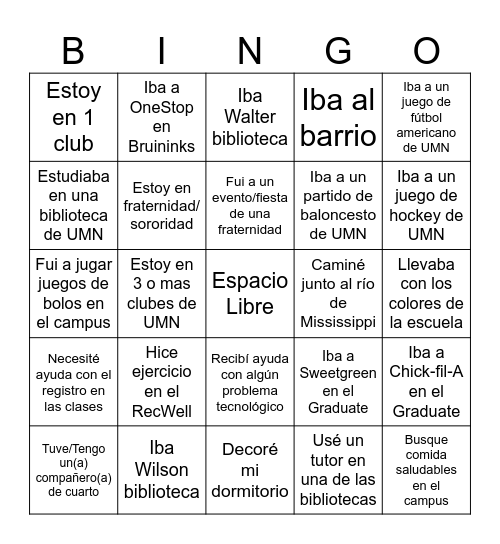 | B | I | N | G | O |
|---|---|---|---|---|
| Estoy en 1 club | Iba a OneStop en Bruininks | Iba Walter biblioteca | Iba al barrio | Iba a un juego de fútbol americano de UMN |
| Estudiaba en una biblioteca de UMN | Estoy en fraternidad/ sororidad | Fui a un evento/fiesta de una fraternidad | Iba a un partido de baloncesto de UMN | Iba a un juego de hockey de UMN |
| Fui a jugar juegos de bolos en el campus | Estoy en 3 o mas clubes de UMN | Espacio Libre | Caminé junto al río de Mississippi | Llevaba con los colores de la escuela |
| Necesité ayuda con el registro en las clases | Hice ejercicio en el RecWell | Recibí ayuda con algún problema tecnológico | Iba a Sweetgreen en el Graduate | Iba a Chick-fil-A en el Graduate |
| Tuve/Tengo un(a) compañero(a) de cuarto | Iba Wilson biblioteca | Decoré mi dormitorio | Usé un tutor en una de las bibliotecas | Busque comida saludables en el campus |